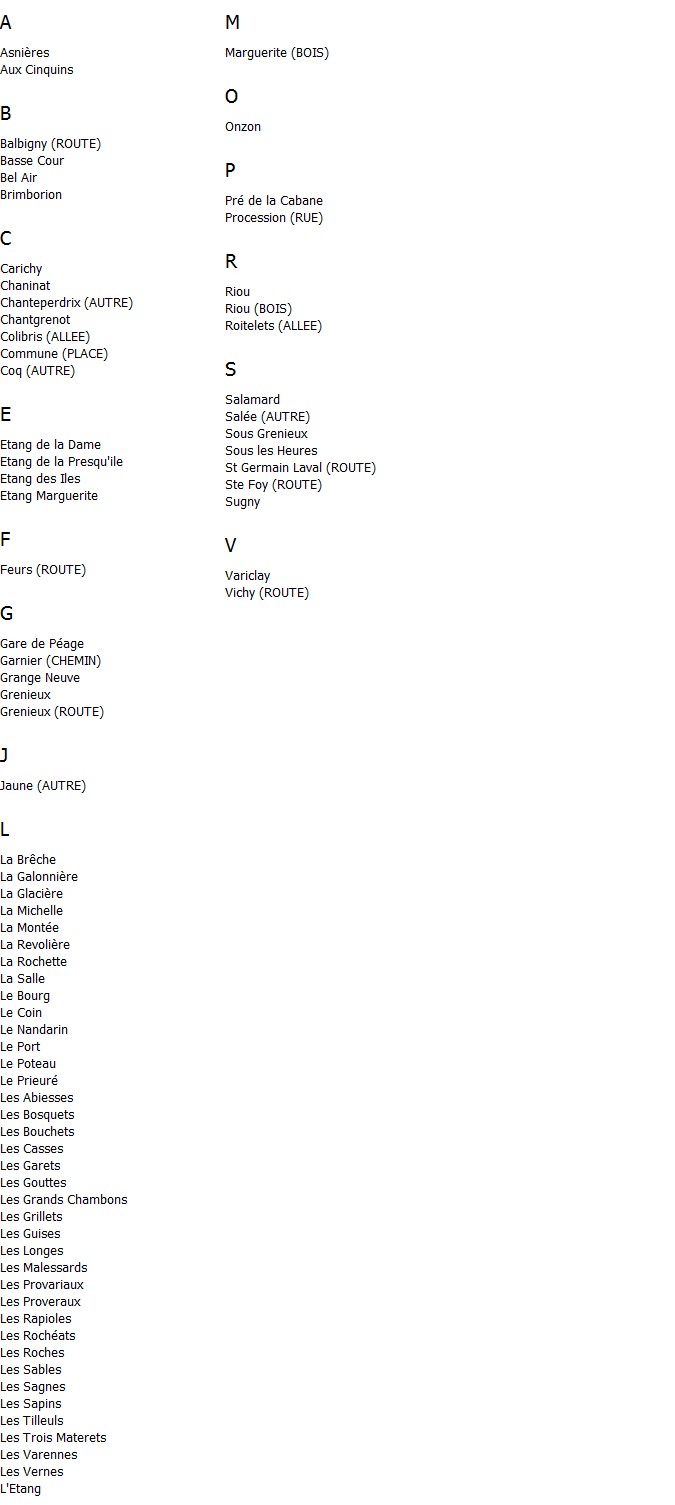 A

Asnières
Aux Cinquins

B

Balbigny (ROUTE)
Basse Cour
Bel Air
Brimborion

C

Carichy
Chaninat
Chanteperdrix (AUTRE)
Chantgrenot
Colibris (ALLEE)
Commune (PLACE)
Coq (AUTRE)

E

Etang de la Dame
Etang de la Presqu'ile
Etang des Iles
Etang Marguerite

F

Feurs (ROUTE)

G

Gare de Péage
Garnier (CHEMIN)
Grange Neuve
Grenieux
Grenieux (ROUTE)

J

Jaune (AUTRE)

L

La Brêche
La Galonnière
La Glacière
La Michelle
La Montée
La Revolière
La Rochette
La Salle
Le Bourg
Le Coin
Le Nandarin
Le Port
Le Poteau
Le Prieuré
Les Abiesses
Les Bosquets
Les Bouchets
Les Casses
Les Garets
Les Gouttes
Les Grands Chambons
Les Grillets
Les Guises
Les Longes
Les Malessards
Les Provariaux
Les Proveraux
Les Rapioles
Les Rochéats
Les Roches
Les Sables
Les Sagnes
Les Sapins
Les Tilleuls
Les Trois Materets
Les Varennes
Les Vernes
L'Etang

M

Marguerite (BOIS)

O

Onzon

P

Pré de la Cabane
Procession (RUE)

R

Riou
Riou (BOIS)
Roitelets (ALLEE)

S

Salamard
Salée (AUTRE)
Sous Grenieux
Sous les Heures
St Germain Laval (ROUTE)
Ste Foy (ROUTE)
Sugny

V

Variclay
Vichy (ROUTE)